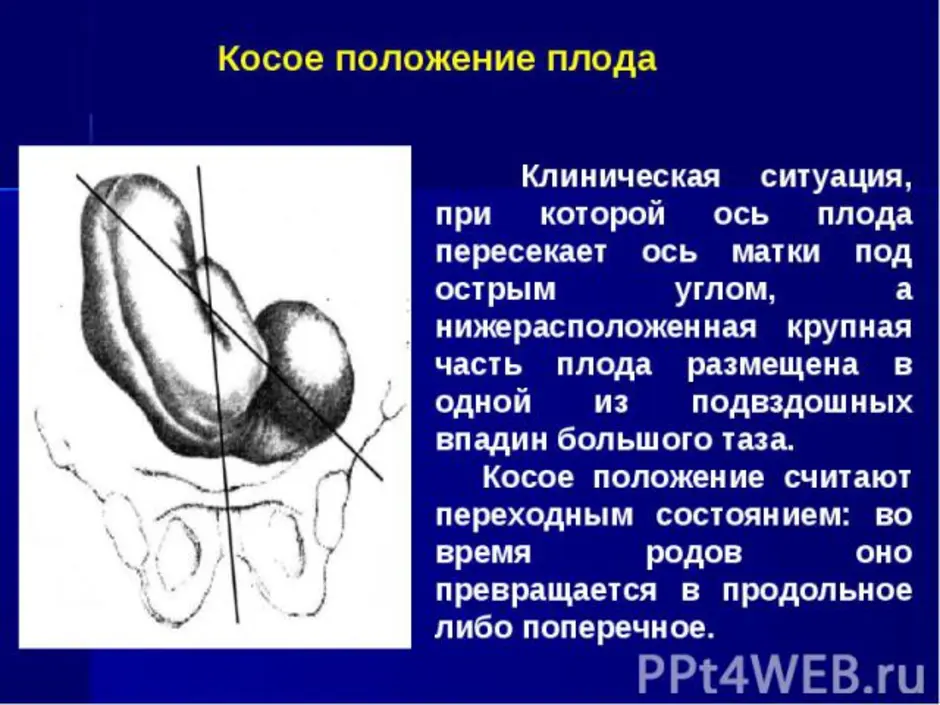 Косое положение плода

Клиническая ситуация, при которой ось плода пересекает ось матки под острым углом, а нижерасположенная крупная часть плода размещена в одной из подвздошных впадин большого таза.

Косое положение считают переходным состоянием: во время родов оно превращается в продольное либо поперечное.

PPt4WEB.ru